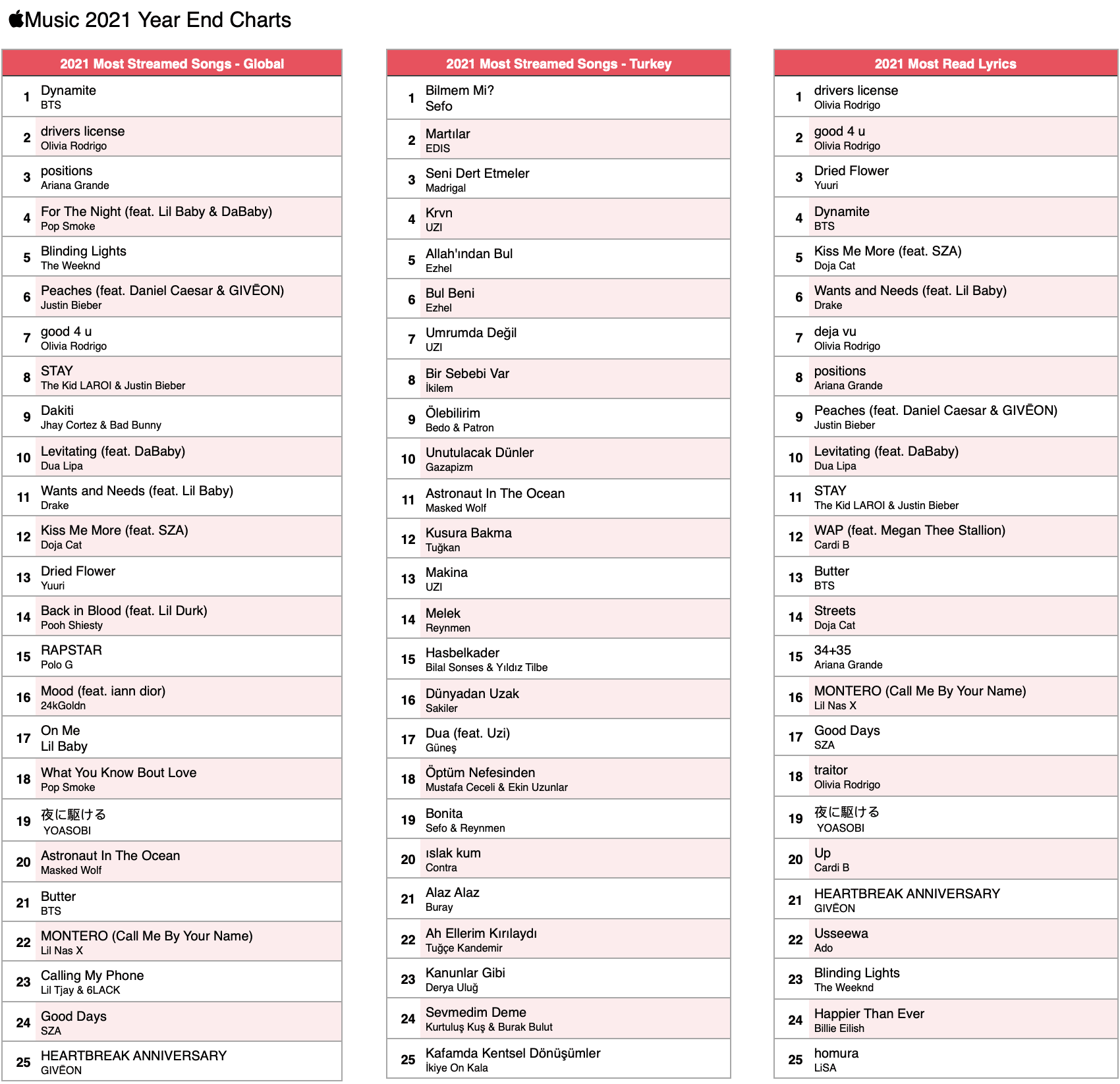 Music 2021 Year End Charts

| 2021 Most Streamed Songs - Global | |
|---|---|
| 1 | Dynamite<br>BTS |
| 2 | drivers license<br>Olivia Rodrigo |
| 3 | positions<br>Ariana Grande |
| 4 | For The Night (feat. Lil Baby & DaBaby)<br>Pop Smoke |
| 5 | Blinding Lights<br>The Weeknd |
| 6 | Peaches (feat. Daniel Caesar & GIVĒON)<br>Justin Bieber |
| 7 | good 4 u<br>Olivia Rodrigo |
| 8 | STAY<br>The Kid LAROI & Justin Bieber |
| 9 | Dakiti<br>Jhay Cortez & Bad Bunny |
| 10 | Levitating (feat. DaBaby)<br>Dua Lipa |
| 11 | Wants and Needs (feat. Lil Baby)<br>Drake |
| 12 | Kiss Me More (feat. SZA)<br>Doja Cat |
| 13 | Dried Flower<br>Yuuri |
| 14 | Back in Blood (feat. Lil Durk)<br>Pooh Shiesty |
| 15 | RAPSTAR<br>Polo G |
| 16 | Mood (feat. iann dior)<br>24kGoldn |
| 17 | On Me<br>Lil Baby |
| 18 | What You Know Bout Love<br>Pop Smoke |
| 19 | 夜に駆ける<br>YOASOBI |
| 20 | Astronaut In The Ocean<br>Masked Wolf |
| 21 | Butter<br>BTS |
| 22 | MONTERO (Call Me By Your Name)<br>Lil Nas X |
| 23 | Calling My Phone<br>Lil Tjay & 6LACK |
| 24 | Good Days<br>SZA |
| 25 | HEARTBREAK ANNIVERSARY<br>GIVĒON |

| 2021 Most Streamed Songs - Turkey | |
|---|---|
| 1 | Bilmem Mi?<br>Sefo |
| 2 | Martılar<br>EDIS |
| 3 | Seni Dert Etmeler<br>Madrigal |
| 4 | Krvn<br>UZI |
| 5 | Allah'ından Bul<br>Ezhel |
| 6 | Bul Beni<br>Ezhel |
| 7 | Umrumda Değil<br>UZI |
| 8 | Bir Sebebi Var<br>İkilem |
| 9 | Ölebilirim<br>Bedo & Patron |
| 10 | Unutulacak Dünler<br>Gazapizm |
| 11 | Astronaut In The Ocean<br>Masked Wolf |
| 12 | Kusura Bakma<br>Tuğkan |
| 13 | Makina<br>UZI |
| 14 | Melek<br>Reynmen |
| 15 | Hasbelkader<br>Bilal Sonses & Yıldız Tilbe |
| 16 | Dünyadan Uzak<br>Sakiler |
| 17 | Dua (feat. Uzi)<br>Güneş |
| 18 | Öptüm Nefesinden<br>Mustafa Ceceli & Ekin Uzunlar |
| 19 | Bonita<br>Sefo & Reynmen |
| 20 | ıslak kum<br>Contra |
| 21 | Alaz Alaz<br>Buray |
| 22 | Ah Ellerim Kırılaydı<br>Tuğçe Kandemir |
| 23 | Kanunlar Gibi<br>Derya Uluğ |
| 24 | Sevmedim Deme<br>Kurtuluş Kuş & Burak Bulut |
| 25 | Kafamda Kentsel Dönüşümler<br>İkiye On Kala |

| 2021 Most Read Lyrics | |
|---|---|
| 1 | drivers license<br>Olivia Rodrigo |
| 2 | good 4 u<br>Olivia Rodrigo |
| 3 | Dried Flower<br>Yuuri |
| 4 | Dynamite<br>BTS |
| 5 | Kiss Me More (feat. SZA)<br>Doja Cat |
| 6 | Wants and Needs (feat. Lil Baby)<br>Drake |
| 7 | deja vu<br>Olivia Rodrigo |
| 8 | positions<br>Ariana Grande |
| 9 | Peaches (feat. Daniel Caesar & GIVĒON)<br>Justin Bieber |
| 10 | Levitating (feat. DaBaby)<br>Dua Lipa |
| 11 | STAY<br>The Kid LAROI & Justin Bieber |
| 12 | WAP (feat. Megan Thee Stallion)<br>Cardi B |
| 13 | Butter<br>BTS |
| 14 | Streets<br>Doja Cat |
| 15 | 34+35<br>Ariana Grande |
| 16 | MONTERO (Call Me By Your Name)<br>Lil Nas X |
| 17 | Good Days<br>SZA |
| 18 | traitor<br>Olivia Rodrigo |
| 19 | 夜に駆ける<br>YOASOBI |
| 20 | Up<br>Cardi B |
| 21 | HEARTBREAK ANNIVERSARY<br>GIVĒON |
| 22 | Usseewa<br>Ado |
| 23 | Blinding Lights<br>The Weeknd |
| 24 | Happier Than Ever<br>Billie Eilish |
| 25 | homura<br>LiSA |